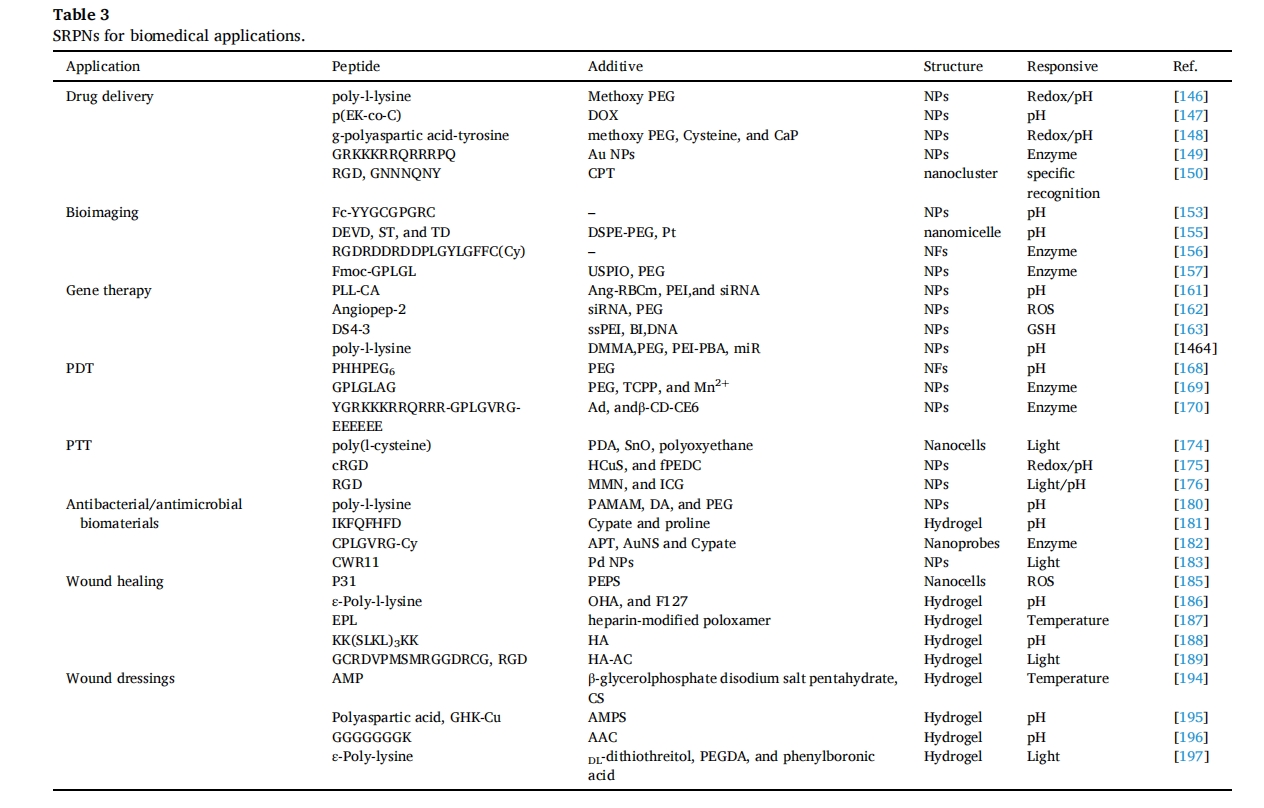 **Table 3**
SRPNs for biomedical applications.

| Application | Peptide | Additive | Structure | Responsive | Ref. |
|---|---|---|---|---|---|
| Drug delivery | poly-l-lysine | Methoxy PEG | NPs | Redox/pH | [146] |
| | p(EK-co-C) | DOX | NPs | pH | [147] |
| | g-polyaspartic acid-tyrosine | methoxy PEG, Cysteine, and CaP | NPs | Redox/pH | [148] |
| | GRKKKRRQRRRPQ | Au NPs | NPs | Enzyme | [149] |
| | RGD, GNNNQNY | CPT | nanocluster | specific recognition | [150] |
| Bioimaging | Fc-YYGCGPGRC | – | NPs | pH | [153] |
| | DEVD, ST, and TD | DSPE-PEG, Pt | nanomicelle | pH | [155] |
| | RGDRDDRDDPLGYLGFFC(Cy) | – | NFs | Enzyme | [156] |
| | Fmoc-GPLGL | USPIO, PEG | NPs | Enzyme | [157] |
| Gene therapy | PLL-CA | Ang-RBCm, PEI,and siRNA | NPs | pH | [161] |
| | Angiopep-2 | siRNA, PEG | NPs | ROS | [162] |
| | DS4-3 | ssPEI, BI,DNA | NPs | GSH | [163] |
| | poly-l-lysine | DMMA,PEG, PEI-PBA, miR | NPs | pH | [1464] |
| PDT | PHHPEG$_6$ | PEG | NFs | pH | [168] |
| | GPLGLAG | PEG, TCPP, and Mn$^{2+}$ | NPs | Enzyme | [169] |
| | YGRKKKRRQRRR-GPLGVRG-EEEEEE | Ad, andβ-CD-CE6 | NPs | Enzyme | [170] |
| PTT | poly(l-cysteine) | PDA, SnO, polyoxyethane | Nanocells | Light | [174] |
| | cRGD | HCuS, and fPEDC | NPs | Redox/pH | [175] |
| | RGD | MMN, and ICG | NPs | Light/pH | [176] |
| Antibacterial/antimicrobial biomaterials | poly-l-lysine | PAMAM, DA, and PEG | NPs | pH | [180] |
| | IKFQFHFD | Cypate and proline | Hydrogel | pH | [181] |
| | CPLGVRG-Cy | APT, AuNS and Cypate | Nanoprobes | Enzyme | [182] |
| | CWR11 | Pd NPs | NPs | Light | [183] |
| Wound healing | P31 | PEPS | Nanocells | ROS | [185] |
| | ε-Poly-l-lysine | OHA, and F127 | Hydrogel | pH | [186] |
| | EPL | heparin-modified poloxamer | Hydrogel | Temperature | [187] |
| | KK(SLKL)$_3$KK | HA | Hydrogel | pH | [188] |
| | GCRDVPMSMRGGDRCG, RGD | HA-AC | Hydrogel | Light | [189] |
| Wound dressings | AMP | β-glycerolphosphate disodium salt pentahydrate, CS | Hydrogel | Temperature | [194] |
| | Polyaspartic acid, GHK-Cu | AMPS | Hydrogel | pH | [195] |
| | GGGGGGGK | AAC | Hydrogel | pH | [196] |
| | ε-Poly-lysine | $_{DL}$-dithiothreitol, PEGDA, and phenylboronic acid | Hydrogel | Light | [197] |